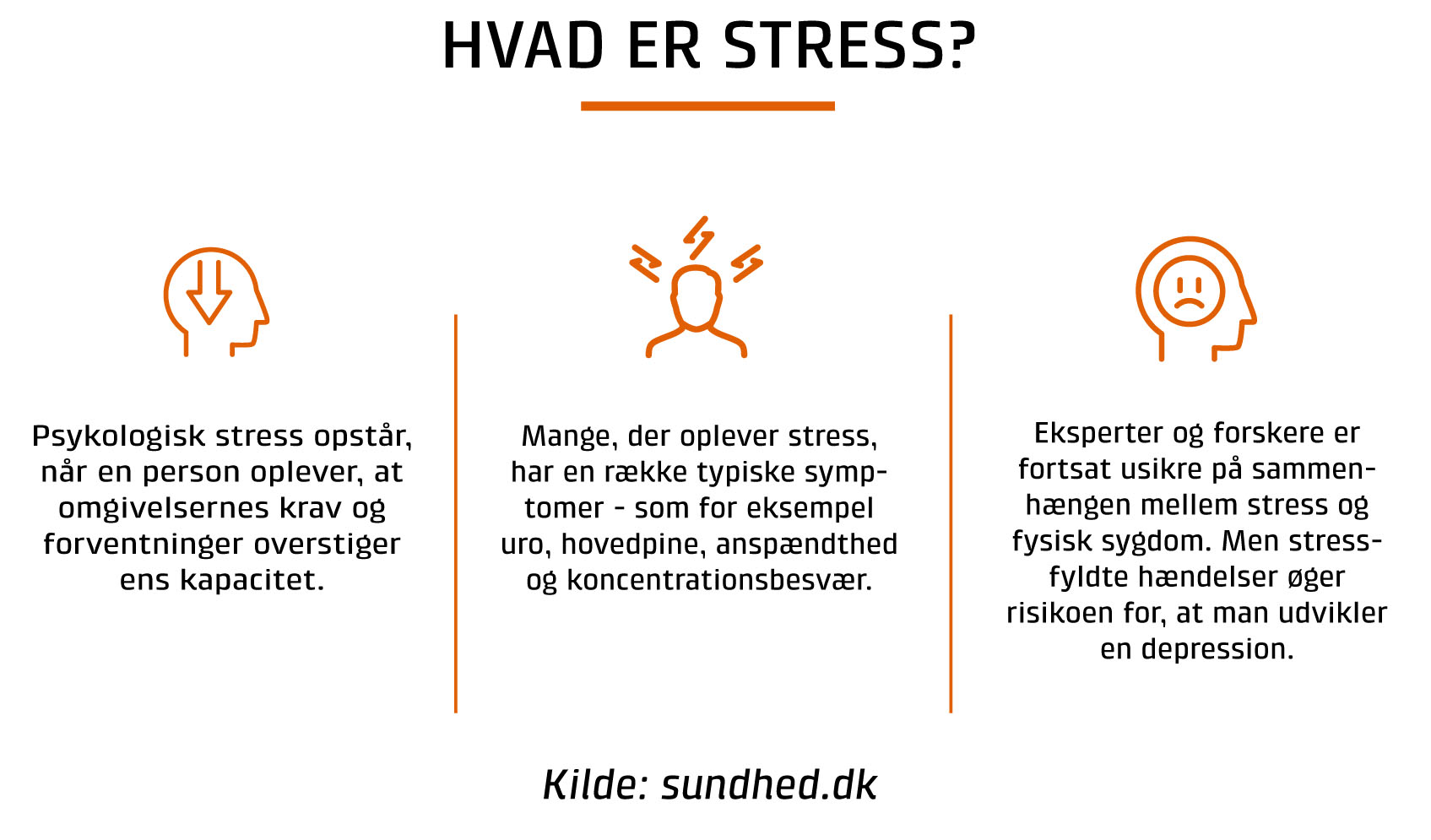 HVAD ER STRESS?

Psykologisk stress opstår, når en person oplever, at omgivelsernes krav og forventninger overstiger ens kapacitet.

Mange, der oplever stress, har en række typiske symptomer - som for eksempel uro, hovedpine, anspændthed og koncentrationsbesvær.

Eksperter og forskere er fortsat usikre på sammenhængen mellem stress og fysisk sygdom. Men stressfyldte hændelser øger risikoen for, at man udvikler en depression.

Kilde: sundhed.dk